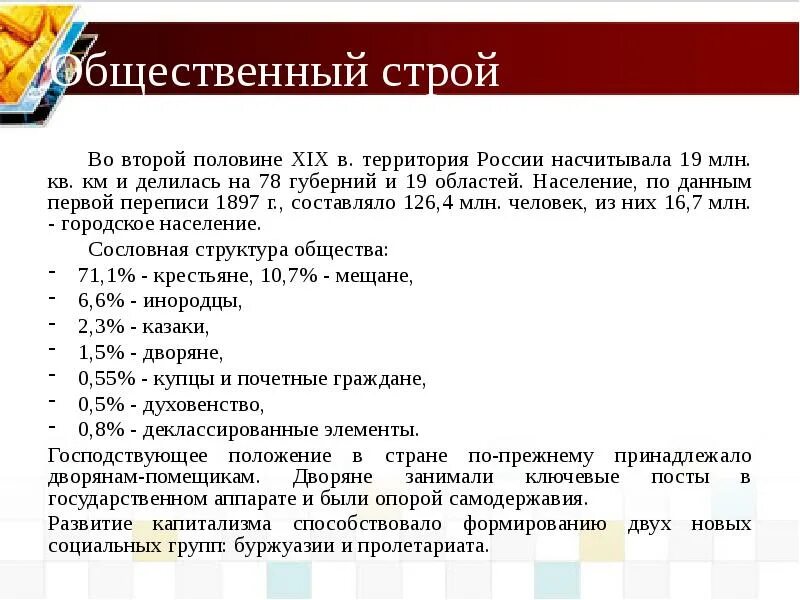 Общественный строй

Во второй половине XIX в. территория России насчитывала 19 млн. кв. км и делилась на 78 губерний и 19 областей. Население, по данным первой переписи 1897 г., составляло 126,4 млн. человек, из них 16,7 млн. - городское население.

Сословная структура общества:

- 71,1% - крестьяне, 10,7% - мещане,
- 6,6% - инородцы,
- 2,3% - казаки,
- 1,5% - дворяне,
- 0,55% - купцы и почетные граждане,
- 0,5% - духовенство,
- 0,8% - деклассированные элементы.

Господствующее положение в стране по-прежнему принадлежало дворянам-помещикам. Дворяне занимали ключевые посты в государственном аппарате и были опорой самодержавия.

Развитие капитализма способствовало формированию двух новых социальных групп: буржуазии и пролетариата.